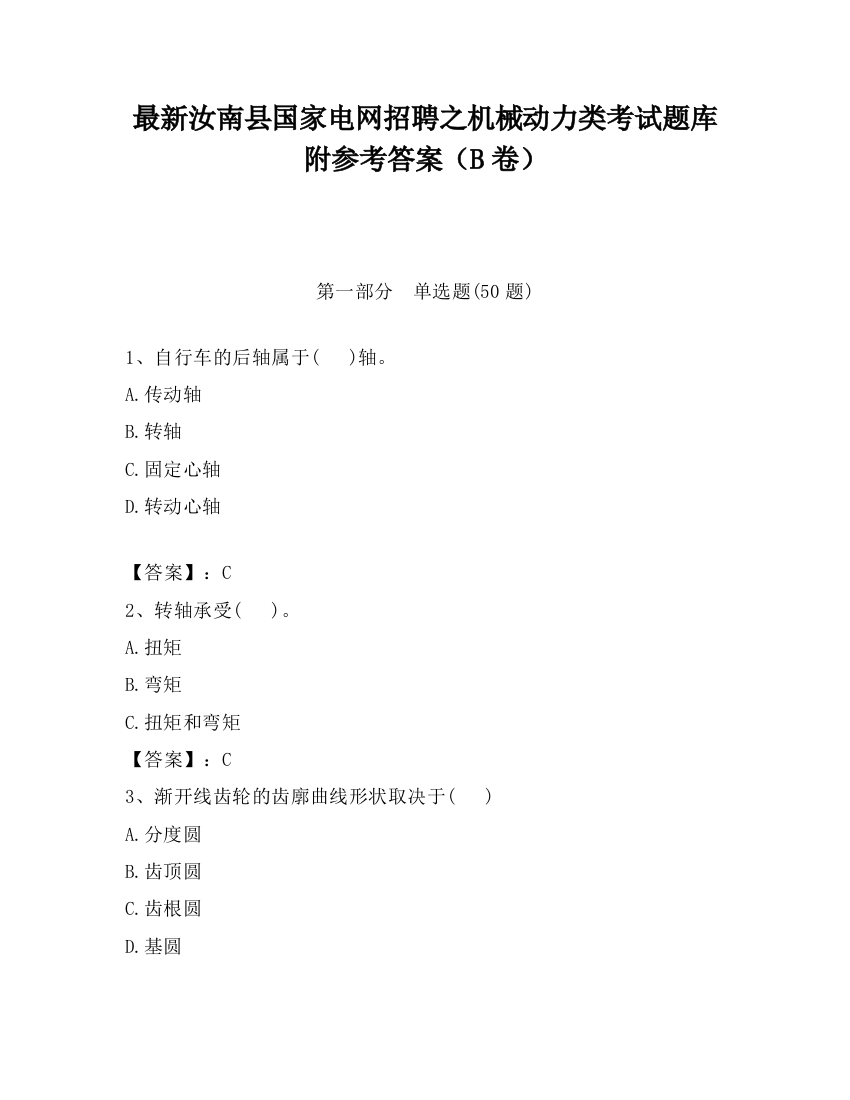 最新汝南县国家电网招聘之机械动力类考试题库附参考答案（B卷）

第一部分　单选题(50题)

1、自行车的后轴属于(　　)轴。

A.传动轴

B.转轴

C.固定心轴

D.转动心轴

【答案】：C

2、转轴承受(　　)。

A.扭矩

B.弯矩

C.扭矩和弯矩

【答案】：C

3、渐开线齿轮的齿廓曲线形状取决于(　　)

A.分度圆

B.齿顶圆

C.齿根圆

D.基圆